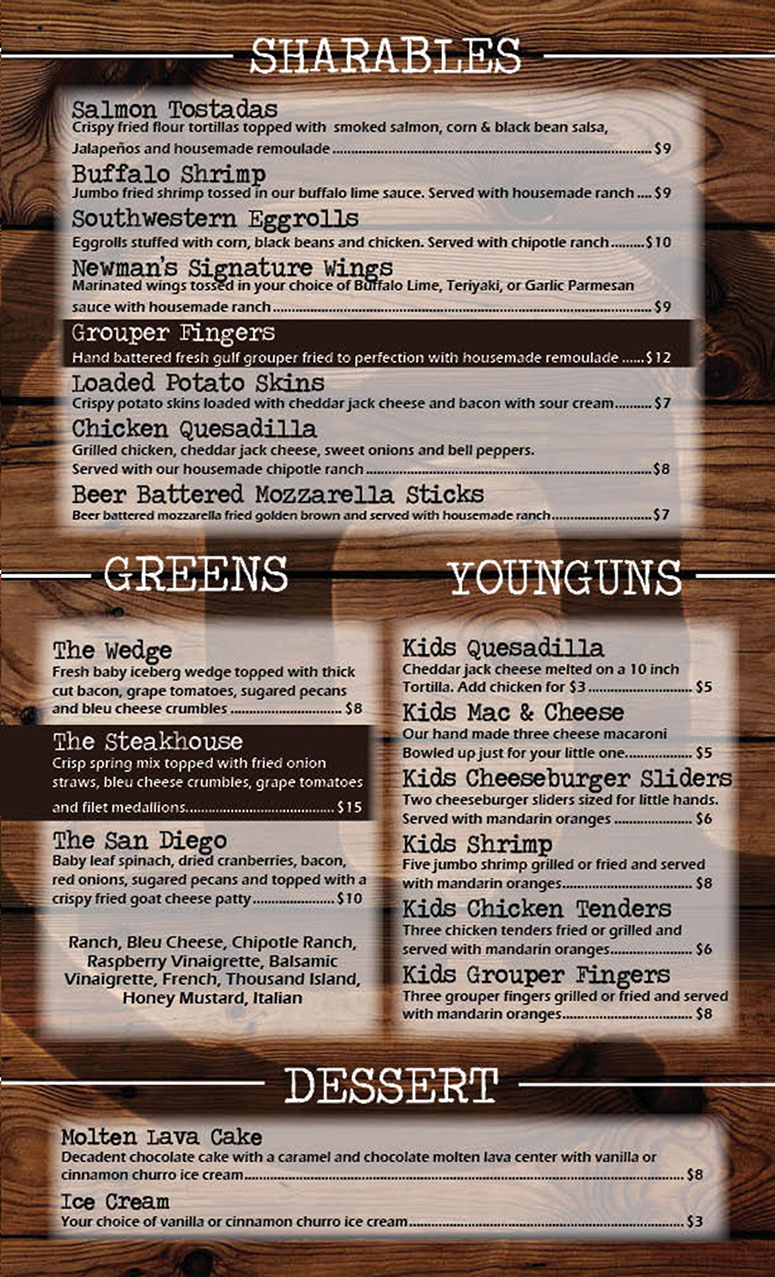 SHARABLES

Salmon Tostadas
Crispy fried flour tortillas topped with smoked salmon, corn & black bean salsa, Jalapeños and housemade remoulade $9

Buffalo Shrimp
Jumbo fried shrimp tossed in our buffalo lime sauce. Served with housemade ranch $9

Southwestern Eggrolls
Eggrolls stuffed with corn, black beans and chicken. Served with chipotle ranch $10

Newman's Signature Wings
Marinated wings tossed in your choice of Buffalo Lime, Teriyaki, or Garlic Parmesan sauce with housemade ranch $9

Grouper Fingers
Hand battered fresh gulf grouper fried to perfection with housemade remoulade $12

Loaded Potato Skins
Crispy potato skins loaded with cheddar jack cheese and bacon with sour cream $7

Chicken Quesadilla
Grilled chicken, cheddar jack cheese, sweet onions and bell peppers. Served with our housemade chipotle ranch $8

Beer Battered Mozzarella Sticks
Beer battered mozzarella fried golden brown and served with housemade ranch $7

GREENS

The Wedge
Fresh baby iceberg wedge topped with thick cut bacon, grape tomatoes, sugared pecans and bleu cheese crumbles $8

The Steakhouse
Crisp spring mix topped with fried onion straws, bleu cheese crumbles, grape tomatoes and filet medallions $15

The San Diego
Baby leaf spinach, dried cranberries, bacon, red onions, sugared pecans and topped with a crispy fried goat cheese patty $10

Ranch, Bleu Cheese, Chipotle Ranch, Raspberry Vinaigrette, Balsamic Vinaigrette, French, Thousand Island, Honey Mustard, Italian

YOUNGUNS

Kids Quesadilla
Cheddar jack cheese melted on a 10 inch Tortilla. Add chicken for $3 $5

Kids Mac & Cheese
Our hand made three cheese macaroni Bowled up just for your little one $5

Kids Cheeseburger Sliders
Two cheeseburger sliders sized for little hands. Served with mandarin oranges $6

Kids Shrimp
Five jumbo shrimp grilled or fried and served with mandarin oranges $8

Kids Chicken Tenders
Three chicken tenders fried or grilled and served with mandarin oranges $6

Kids Grouper Fingers
Three grouper fingers grilled or fried and served with mandarin oranges $8

DESSERT

Molten Lava Cake
Decadent chocolate cake with a caramel and chocolate molten lava center with vanilla or cinnamon churro ice cream $8

Ice Cream
Your choice of vanilla or cinnamon churro ice cream $3